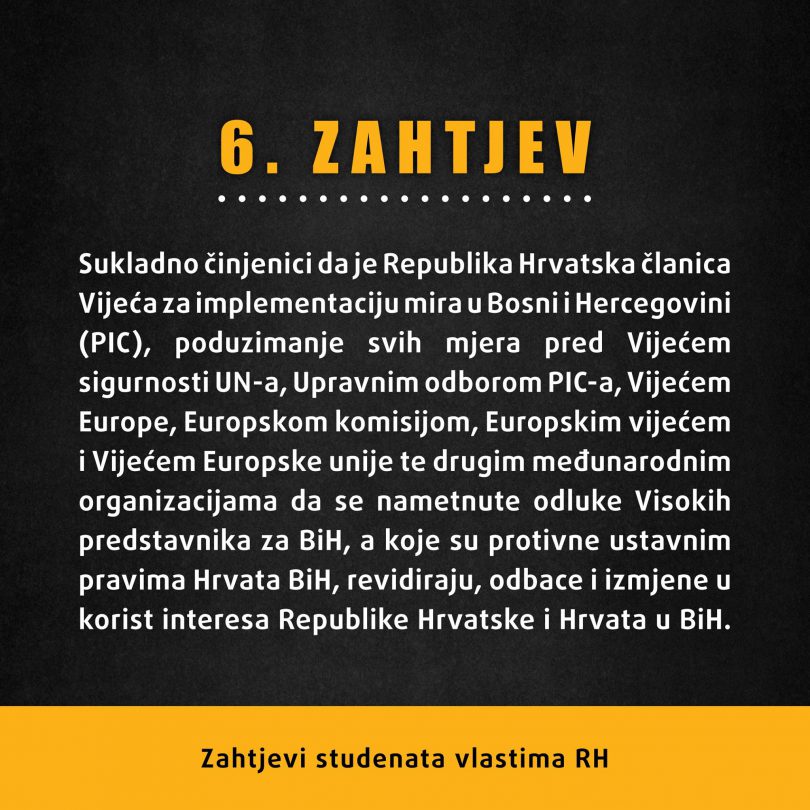 6. ZAHTJEV

Sukladno činjenici da je Republika Hrvatska članica Vijeća za implementaciju mira u Bosni i Hercegovini (PIC), poduzimanje svih mjera pred Vijećem sigurnosti UN-a, Upravnim odborom PIC-a, Vijećem Europe, Europskom komisijom, Europskim vijećem i Vijećem Europske unije te drugim međunarodnim organizacijama da se nametnute odluke Visokih predstavnika za BiH, a koje su protivne ustavnim pravima Hrvata BiH, revidiraju, odbace i izmjene u korist interesa Republike Hrvatske i Hrvata u BiH.

Zahtjevi studenata vlastima RH